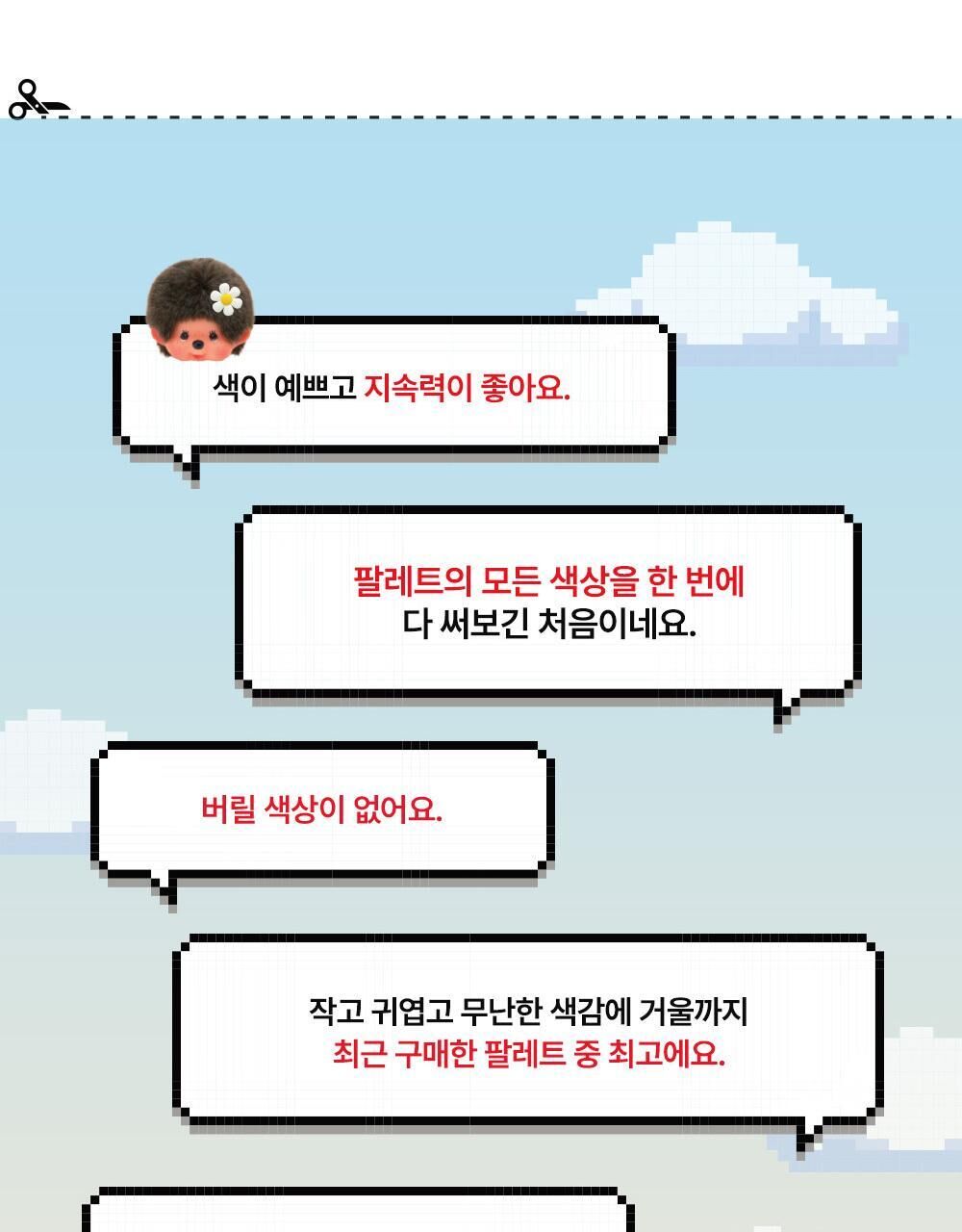 색이 예쁘고 지속력이 좋아요.

팔레트의 모든 색상을 한 번에
다 써보긴 처음이네요.

버릴 색상이 없어요.

작고 귀엽고 무난한 색감에 거울까지
최근 구매한 팔레트 중 최고에요.